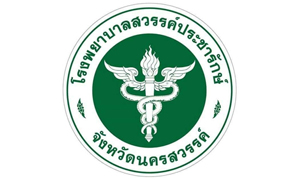 โรงพยาบาลสวรรค์ประชารักษ์
จังหวัดนครสวรรค์